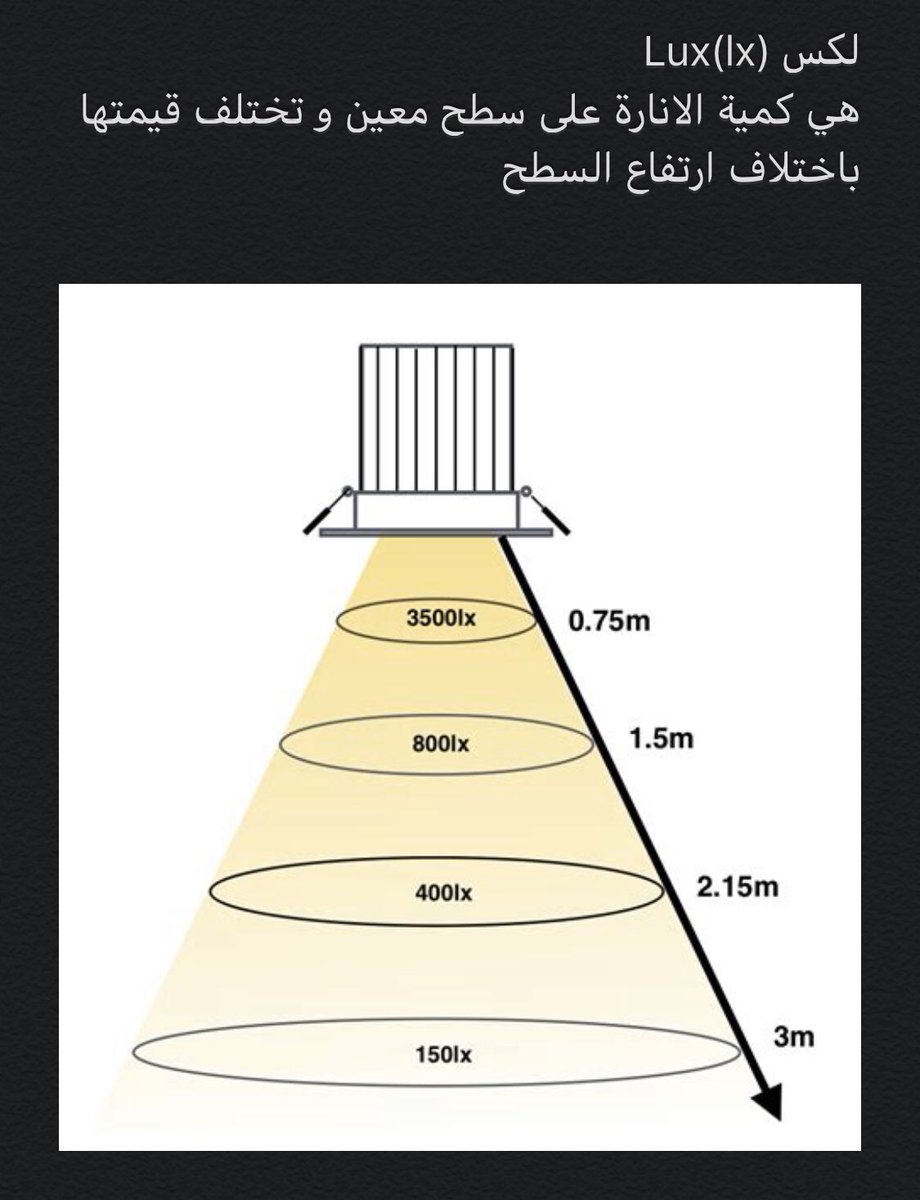 لكس Lux(lx)
هي كمية الانارة على سطح معين و تختلف قيمتها باختلاف ارتفاع السطح

3500lx
0.75m
800lx
1.5m
400lx
2.15m
150lx
3m